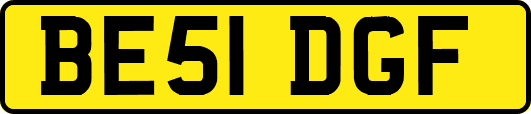 BE51 DGF